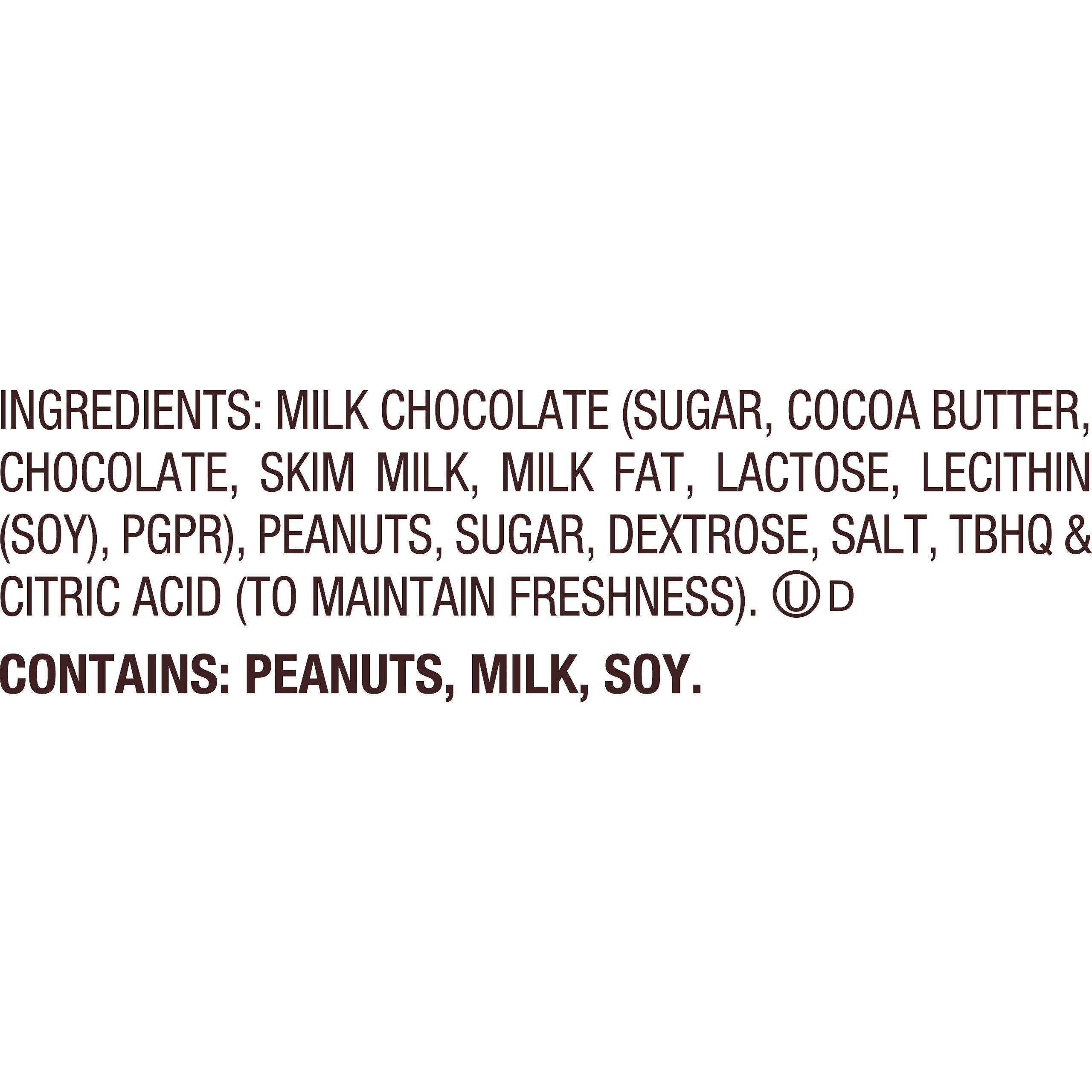 INGREDIENTS: MILK CHOCOLATE (SUGAR, COCOA BUTTER, CHOCOLATE, SKIM MILK, MILK FAT, LACTOSE, LECITHIN (SOY), PGPR), PEANUTS, SUGAR, DEXTROSE, SALT, TBHQ & CITRIC ACID (TO MAINTAIN FRESHNESS). Ⓤ D

CONTAINS: PEANUTS, MILK, SOY.